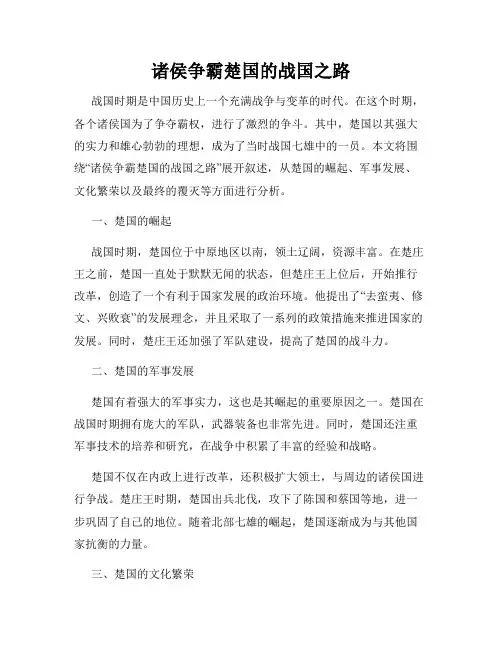 诸侯争霸楚国的战国之路

战国时期是中国历史上一个充满战争与变革的时代。在这个时期，各个诸侯国为了争夺霸权，进行了激烈的争斗。其中，楚国以其强大的实力和雄心勃勃的理想，成为了当时战国七雄中的一员。本文将围绕“诸侯争霸楚国的战国之路”展开叙述，从楚国的崛起、军事发展、文化繁荣以及最终的覆灭等方面进行分析。

一、楚国的崛起

战国时期，楚国位于中原地区以南，领土辽阔，资源丰富。在楚庄王之前，楚国一直处于默默无闻的状态，但楚庄王上位后，开始推行改革，创造了一个有利于国家发展的政治环境。他提出了“去蛮夷、修文、兴败衰”的发展理念，并且采取了一系列的政策措施来推进国家的发展。同时，楚庄王还加强了军队建设，提高了楚国的战斗力。

二、楚国的军事发展

楚国有着强大的军事实力，这也是其崛起的重要原因之一。楚国在战国时期拥有庞大的军队，武器装备也非常先进。同时，楚国还注重军事技术的培养和研究，在战争中积累了丰富的经验和战略。

楚国不仅在内政上进行改革，还积极扩大领土，与周边的诸侯国进行争战。楚庄王时期，楚国出兵北伐，攻下了陈国和蔡国等地，进一步巩固了自己的地位。随着北部七雄的崛起，楚国逐渐成为与其他国家抗衡的力量。

三、楚国的文化繁荣